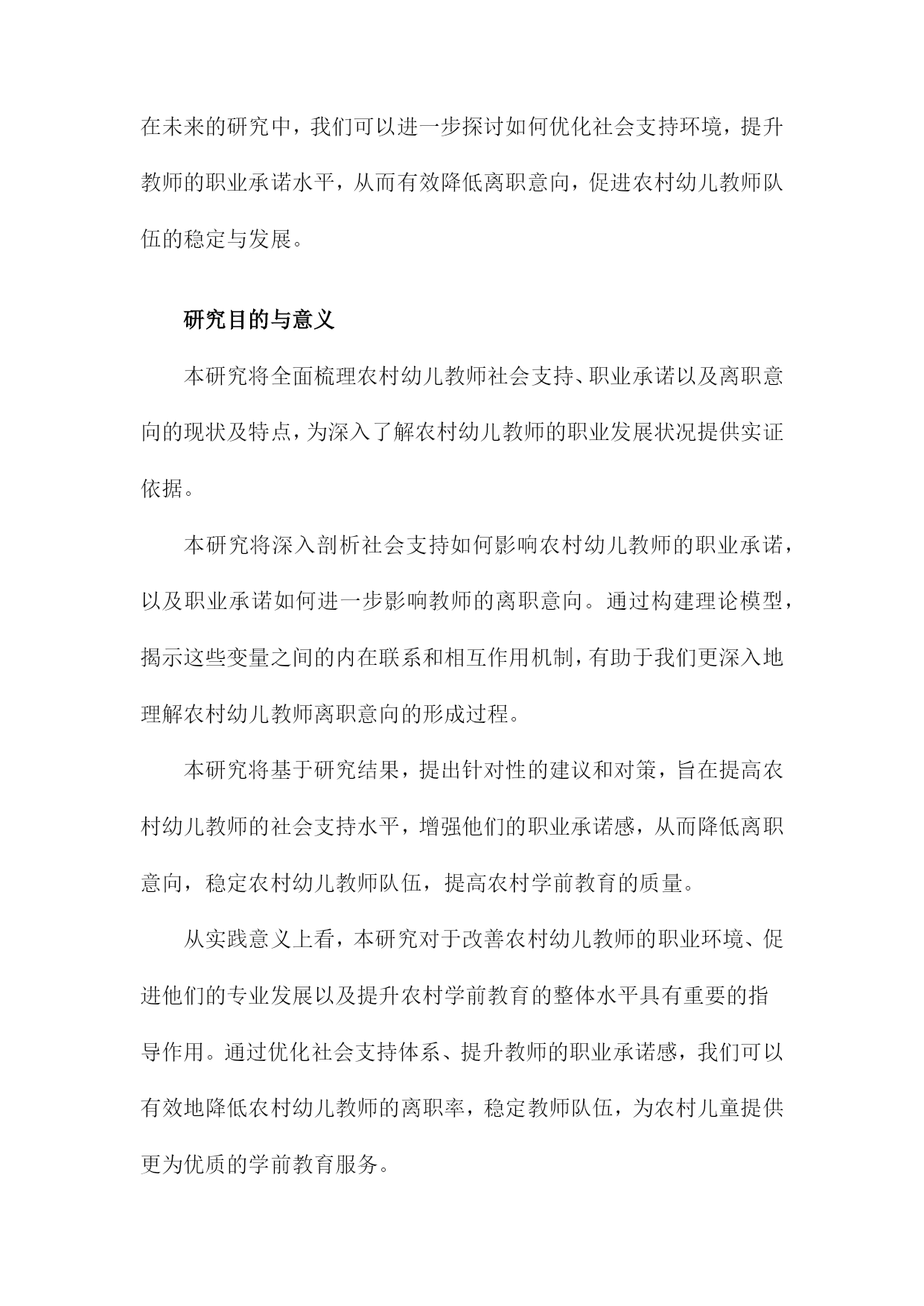 在未来的研究中，我们可以进一步探讨如何优化社会支持环境，提升教师的职业承诺水平，从而有效降低离职意向，促进农村幼儿教师队伍的稳定与发展。

研究目的与意义

本研究将全面梳理农村幼儿教师社会支持、职业承诺以及离职意向的现状及特点，为深入了解农村幼儿教师的职业发展状况提供实证依据。

本研究将深入剖析社会支持如何影响农村幼儿教师的职业承诺，以及职业承诺如何进一步影响教师的离职意向。通过构建理论模型，揭示这些变量之间的内在联系和相互作用机制，有助于我们更深入地理解农村幼儿教师离职意向的形成过程。

本研究将基于研究结果，提出针对性的建议和对策，旨在提高农村幼儿教师的社会支持水平，增强他们的职业承诺感，从而降低离职意向，稳定农村幼儿教师队伍，提高农村学前教育的质量。

从实践意义上看，本研究对于改善农村幼儿教师的职业环境、促进他们的专业发展以及提升农村学前教育的整体水平具有重要的指导作用。通过优化社会支持体系、提升教师的职业承诺感，我们可以有效地降低农村幼儿教师的离职率，稳定教师队伍，为农村儿童提供更为优质的学前教育服务。